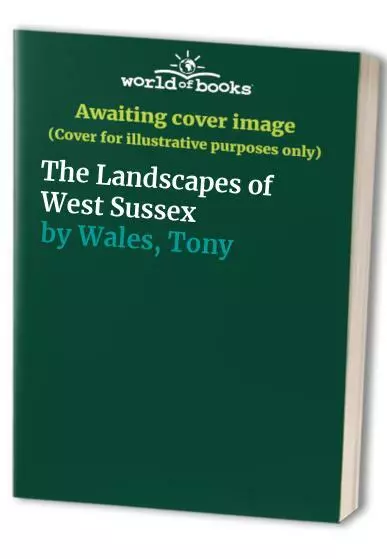 world of books

Awaiting cover image
(Cover for illustrative purposes only)

The Landscapes of West Sussex
by Wales, Tony